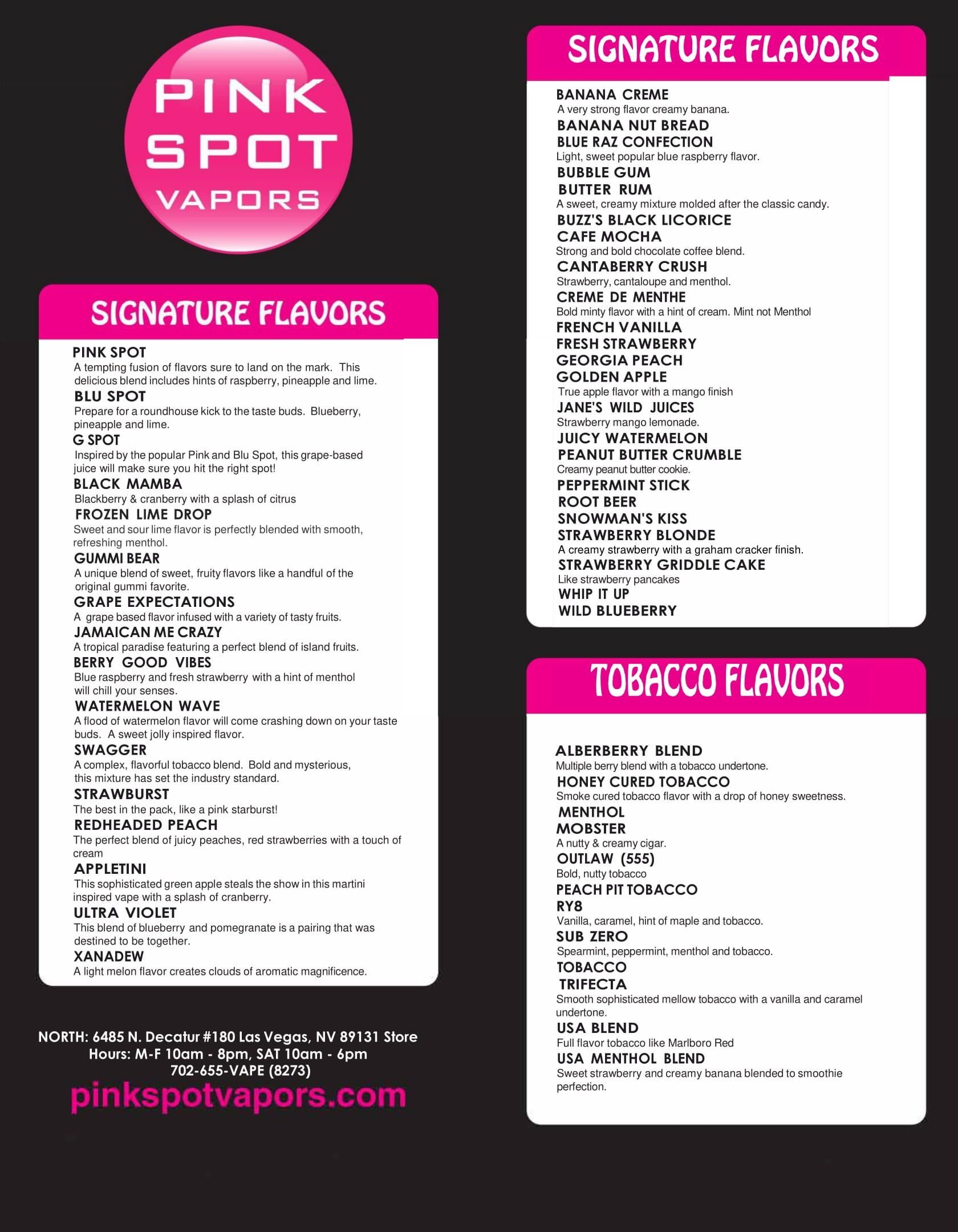 PINK SPOT VAPORS

SIGNATURE FLAVORS

PINK SPOT
A tempting fusion of flavors sure to land on the mark. This delicious blend includes hints of raspberry, pineapple and lime.
BLU SPOT
Prepare for a roundhouse kick to the taste buds. Blueberry, pineapple and lime.
G SPOT
Inspired by the popular Pink and Blu Spot, this grape-based juice will make sure you hit the right spot!
BLACK MAMBA
Blackberry & cranberry with a splash of citrus
FROZEN LIME DROP
Sweet and sour lime flavor is perfectly blended with smooth, refreshing menthol.
GUMMI BEAR
A unique blend of sweet, fruity flavors like a handful of the original gummi favorite.
GRAPE EXPECTATIONS
A grape based flavor infused with a variety of tasty fruits.
JAMAICAN ME CRAZY
A tropical paradise featuring a perfect blend of island fruits.
BERRY GOOD VIBES
Blue raspberry and fresh strawberry with a hint of menthol will chill your senses.
WATERMELON WAVE
A flood of watermelon flavor will come crashing down on your taste buds. A sweet jolly inspired flavor.
SWAGGER
A complex, flavorful tobacco blend. Bold and mysterious, this mixture has set the industry standard.
STRAWBURST
The best in the pack, like a pink starburst!
REDHEADED PEACH
The perfect blend of juicy peaches, red strawberries with a touch of cream
APPLETINI
This sophisticated green apple steals the show in this martini inspired vape with a splash of cranberry.
ULTRA VIOLET
This blend of blueberry and pomegranate is a pairing that was destined to be together.
XANADEW
A light melon flavor creates clouds of aromatic magnificence.

NORTH: 6485 N. Decatur #180 Las Vegas, NV 89131 Store Hours: M-F 10am - 8pm, SAT 10am - 6pm
702-655-VAPE (8273)
pinkspotvapors.com

SIGNATURE FLAVORS

BANANA CREME
A very strong flavor creamy banana.
BANANA NUT BREAD
BLUE RAZ CONFECTION
Light, sweet popular blue raspberry flavor.
BUBBLE GUM
BUTTER RUM
A sweet, creamy mixture molded after the classic candy.
BUZZ'S BLACK LICORICE
CAFE MOCHA
Strong and bold chocolate coffee blend.
CANTABERRY CRUSH
Strawberry, cantaloupe and menthol.
CREME DE MENTHE
Bold minty flavor with a hint of cream. Mint not Menthol
FRENCH VANILLA
FRESH STRAWBERRY
GEORGIA PEACH
GOLDEN APPLE
True apple flavor with a mango finish
JANE'S WILD JUICES
Strawberry mango lemonade.
JUICY WATERMELON
PEANUT BUTTER CRUMBLE
Creamy peanut butter cookie.
PEPPERMINT STICK
ROOT BEER
SNOWMAN'S KISS
STRAWBERRY BLONDE
A creamy strawberry with a graham cracker finish.
STRAWBERRY GRIDDLE CAKE
Like strawberry pancakes
WHIP IT UP
WILD BLUEBERRY

TOBACCO FLAVORS

ALBERBERRY BLEND
Multiple berry blend with a tobacco undertone.
HONEY CURED TOBACCO
Smoke cured tobacco flavor with a drop of honey sweetness.
MENTHOL
MOBSTER
A nutty & creamy cigar.
OUTLAW (555)
Bold, nutty tobacco
PEACH PIT TOBACCO
RY8
Vanilla, caramel, hint of maple and tobacco.
SUB ZERO
Spearmint, peppermint, menthol and tobacco.
TOBACCO
TRIFECTA
Smooth sophisticated mellow tobacco with a vanilla and caramel undertone.
USA BLEND
Full flavor tobacco like Marlboro Red
USA MENTHOL BLEND
Sweet strawberry and creamy banana blended to smoothie perfection.